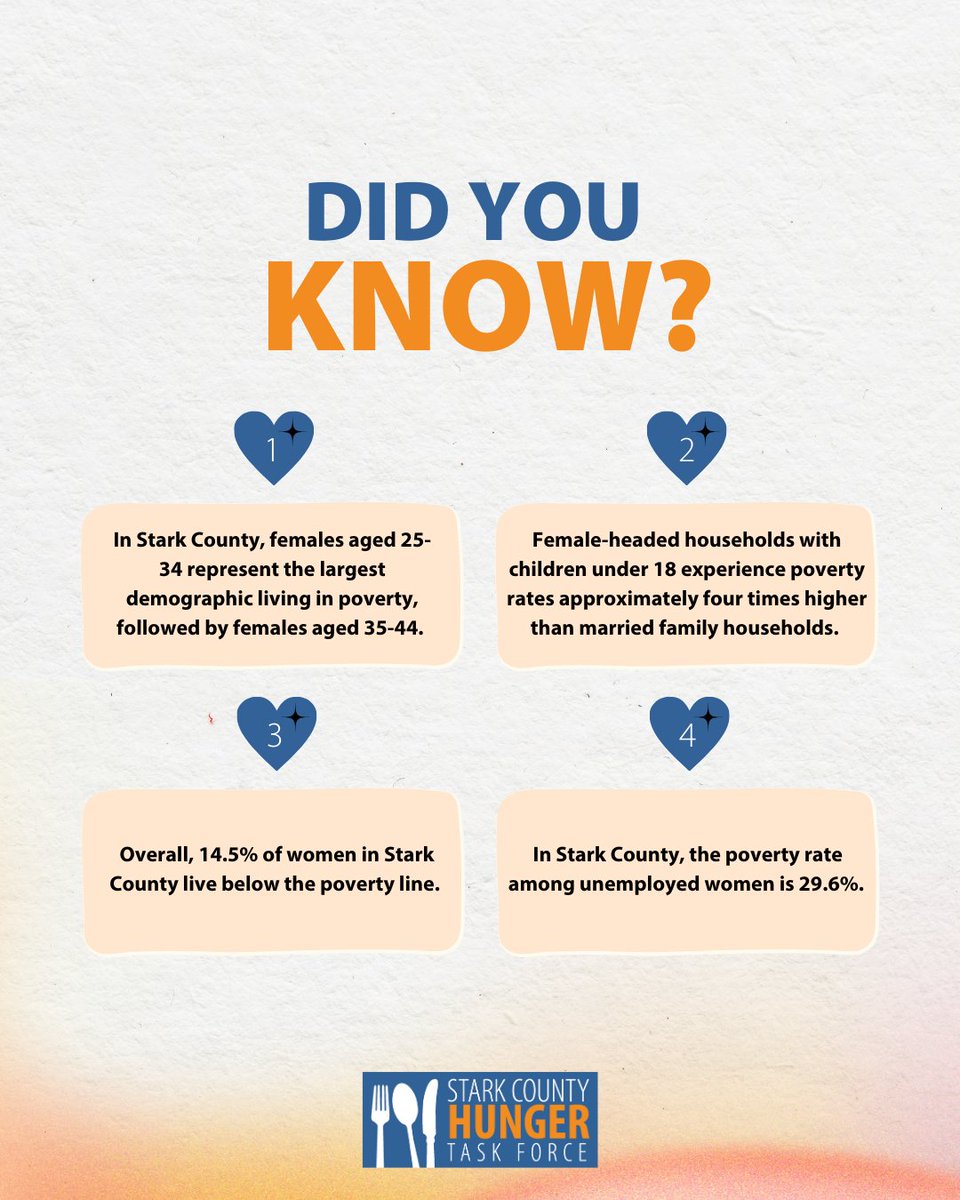 DID YOU
KNOW?

1

In Stark County, females aged 25-34 represent the largest demographic living in poverty, followed by females aged 35-44.

2

Female-headed households with children under 18 experience poverty rates approximately four times higher than married family households.

3

Overall, 14.5% of women in Stark County live below the poverty line.

4

In Stark County, the poverty rate among unemployed women is 29.6%.

STARK COUNTY
HUNGER
TASK FORCE